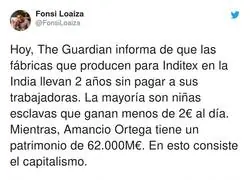 Fonsi Loaiza
@FonsiLoaiza

Hoy, The Guardian informa de que las fábricas que producen para Inditex en la India llevan 2 años sin pagar a sus trabajadoras. La mayoría son niñas esclavas que ganan menos de 2€ al día. Mientras, Amancio Ortega tiene un patrimonio de 62.000M€. En esto consiste el capitalismo.